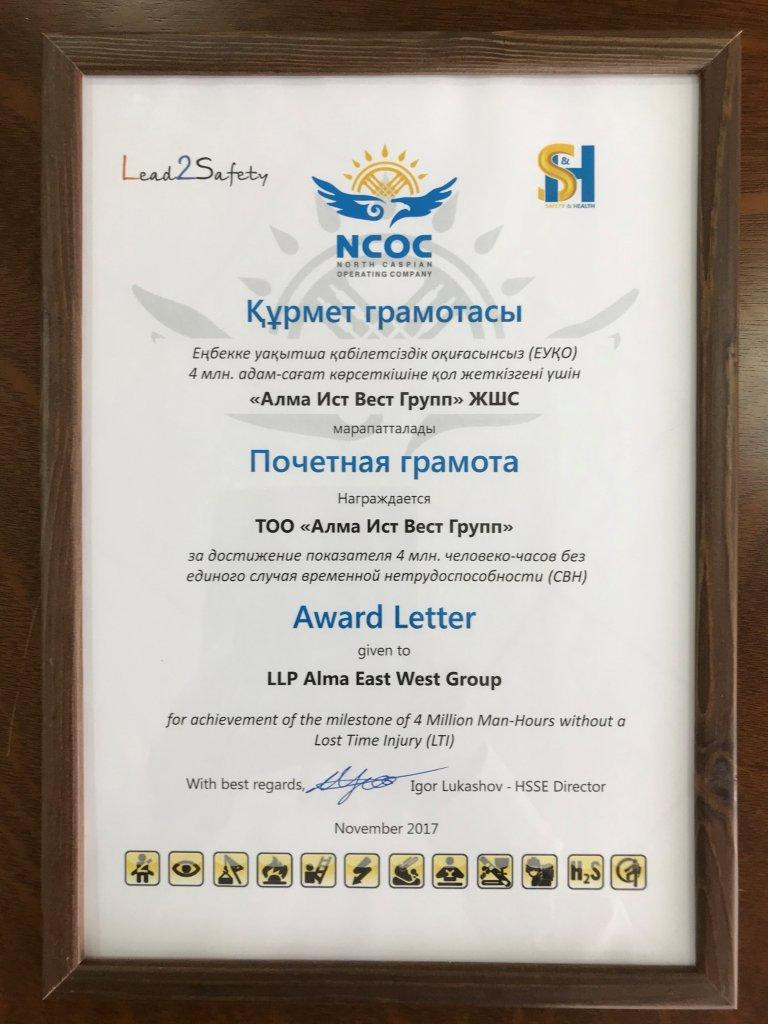 Lead2Safety

NCOC
NORTH CASPIAN OPERATING COMPANY

S&H
SAFETY & HEALTH

Құрмет грамотасы

Еңбекке уақытша қабілетсіздік оқиғасынсыз (ЕУҚО) 4 млн. адам-сағат көрсеткішіне қол жеткізгені үшін

«Алма Ист Вест Групп» ЖШС

марапатталады

Почетная грамота

Награждается

ТОО «Алма Ист Вест Групп»

за достижение показателя 4 млн. человеко-часов без единого случая временной нетрудоспособности (СВН)

Award Letter

given to

LLP Alma East West Group

for achievement of the milestone of 4 Million Man-Hours without a Lost Time Injury (LTI)

With best regards, Igor Lukashov - HSSE Director

November 2017

$H_2S$